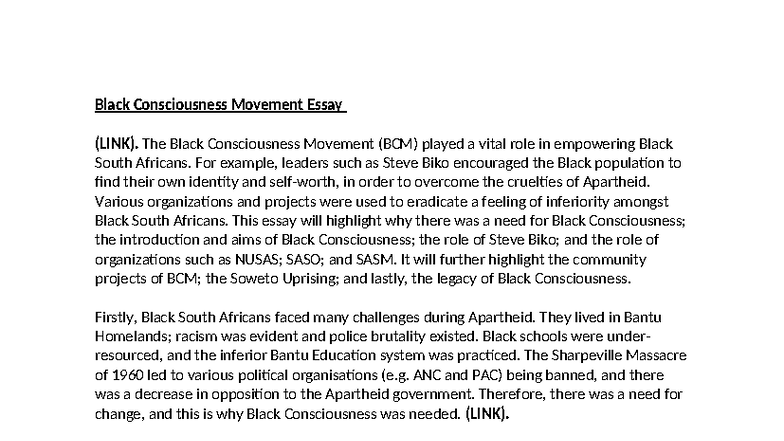 Black Consciousness Movement Essay

(LINK). The Black Consciousness Movement (BCM) played a vital role in empowering Black South Africans. For example, leaders such as Steve Biko encouraged the Black population to find their own identity and self-worth, in order to overcome the cruelties of Apartheid. Various organizations and projects were used to eradicate a feeling of inferiority amongst Black South Africans. This essay will highlight why there was a need for Black Consciousness; the introduction and aims of Black Consciousness; the role of Steve Biko; and the role of organizations such as NUSAS; SASO; and SASM. It will further highlight the community projects of BCM; the Soweto Uprising; and lastly, the legacy of Black Consciousness.

Firstly, Black South Africans faced many challenges during Apartheid. They lived in Bantu Homelands; racism was evident and police brutality existed. Black schools were under-resourced, and the inferior Bantu Education system was practiced. The Sharpeville Massacre of 1960 led to various political organisations (e.g. ANC and PAC) being banned, and there was a decrease in opposition to the Apartheid government. Therefore, there was a need for change, and this is why Black Consciousness was needed. (LINK).